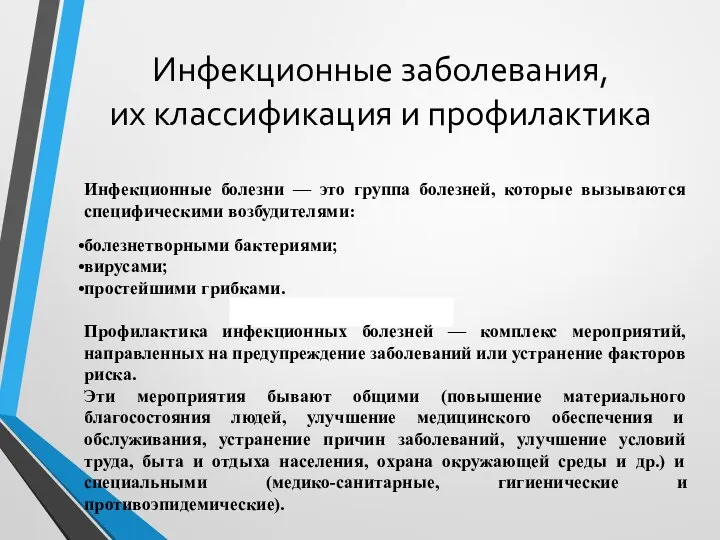 Инфекционные заболевания, их классификация и профилактика

Инфекционные болезни — это группа болезней, которые вызываются специфическими возбудителями:

•болезнетворными бактериями;
•вирусами;
•простейшими грибками.

Профилактика инфекционных болезней — комплекс мероприятий, направленных на предупреждение заболеваний или устранение факторов риска.
Эти мероприятия бывают общими (повышение материального благосостояния людей, улучшение медицинского обеспечения и обслуживания, устранение причин заболеваний, улучшение условий труда, быта и отдыха населения, охрана окружающей среды и др.) и специальными (медико-санитарные, гигиенические и противоэпидемические).